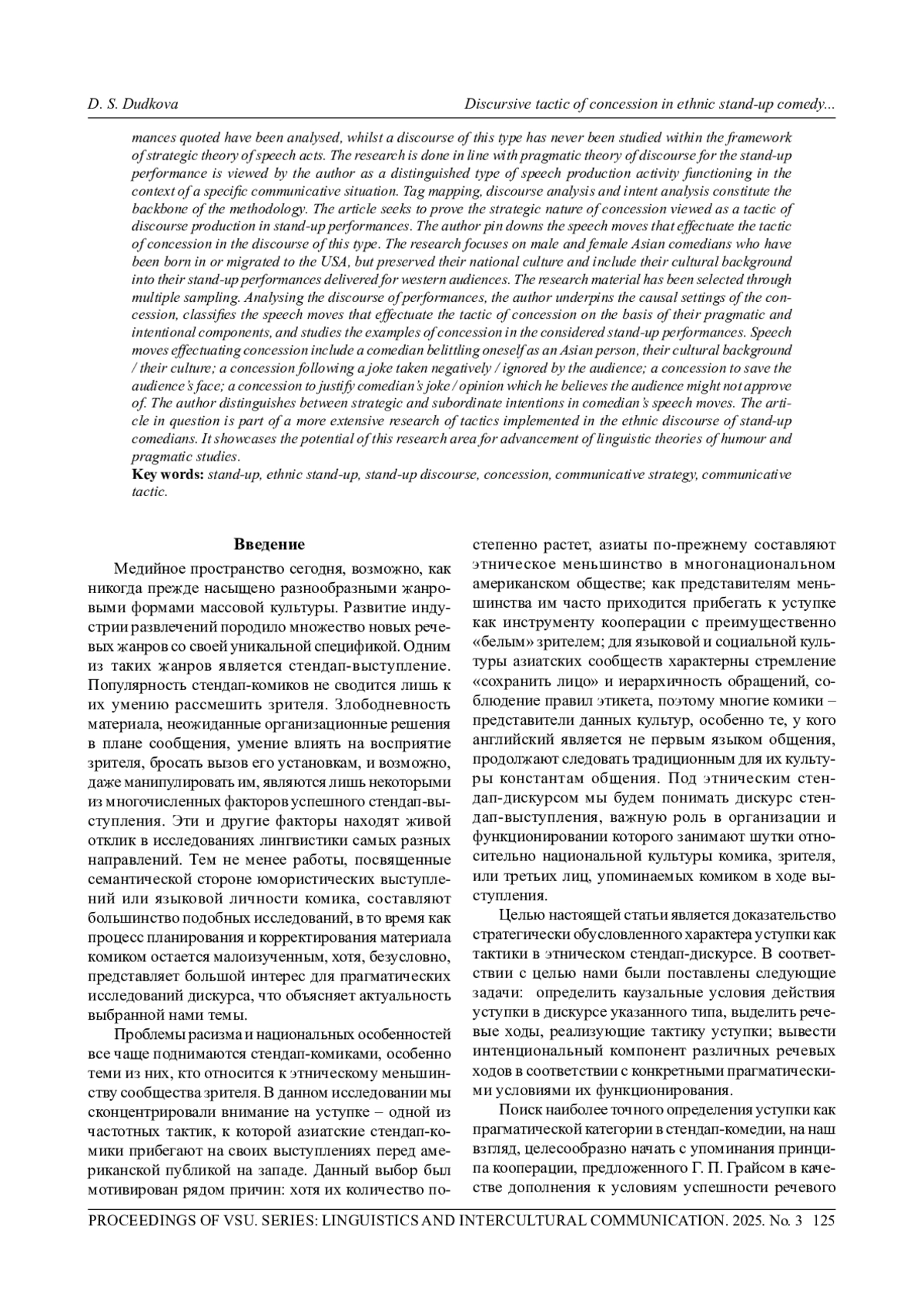 D. S. Dudkova

Discursive tactic of concession in ethnic stand-up comedy...

mances quoted have been analysed, whilst a discourse of this type has never been studied within the framework of strategic theory of speech acts. The research is done in line with pragmatic theory of discourse for the stand-up performance is viewed by the author as a distinguished type of speech production activity functioning in the context of a specific communicative situation. Tag mapping, discourse analysis and intent analysis constitute the backbone of the methodology. The article seeks to prove the strategic nature of concession viewed as a tactic of discourse production in stand-up performances. The author pin downs the speech moves that effectuate the tactic of concession in the discourse of this type. The research focuses on male and female Asian comedians who have been born in or migrated to the USA, but preserved their national culture and include their cultural background into their stand-up performances delivered for western audiences. The research material has been selected through multiple sampling. Analysing the discourse of performances, the author underpins the causal settings of the concession, classifies the speech moves that effectuate the tactic of concession on the basis of their pragmatic and intentional components, and studies the examples of concession in the considered stand-up performances. Speech moves effectuating concession include a comedian belittling oneself as an Asian person, their cultural background / their culture; a concession following a joke taken negatively / ignored by the audience; a concession to save the audience's face; a concession to justify comedian's joke / opinion which he believes the audience might not approve of. The author distinguishes between strategic and subordinate intentions in comedian's speech moves. The article in question is part of a more extensive research of tactics implemented in the ethnic discourse of stand-up comedians. It showcases the potential of this research area for advancement of linguistic theories of humour and pragmatic studies.
Key words: stand-up, ethnic stand-up, stand-up discourse, concession, communicative strategy, communicative tactic.

Введение

Медийное пространство сегодня, возможно, как никогда прежде насыщено разнообразными жанровыми формами массовой культуры. Развитие индустрии развлечений породило множество новых речевых жанров со своей уникальной спецификой. Одним из таких жанров является стендап-выступление. Популярность стендап-комиков не сводится лишь к их умению рассмешить зрителя. Злободневность материала, неожиданные организационные решения в плане сообщения, умение влиять на восприятие зрителя, бросать вызов его установкам, и возможно, даже манипулировать им, являются лишь некоторыми из многочисленных факторов успешного стендап-выступления. Эти и другие факторы находят живой отклик в исследованиях лингвистики самых разных направлений. Тем не менее работы, посвященные семантической стороне юмористических выступлений или языковой личности комика, составляют большинство подобных исследований, в то время как процесс планирования и корректирования материала комиком остается малоизученным, хотя, безусловно, представляет большой интерес для прагматических исследований дискурса, что объясняет актуальность выбранной нами темы.

Проблемы расизма и национальных особенностей все чаще поднимаются стендап-комиками, особенно теми из них, кто относится к этническому меньшинству сообщества зрителя. В данном исследовании мы сконцентрировали внимание на уступке – одной из частотных тактик, к которой азиатские стендап-комики прибегают на своих выступлениях перед американской публикой на западе. Данный выбор был мотивирован рядом причин: хотя их количество постепенно растет, азиаты по-прежнему составляют этническое меньшинство в многонациональном американском обществе; как представителям меньшинства им часто приходится прибегать к уступке как инструменту кооперации с преимущественно «белым» зрителем; для языковой и социальной культуры азиатских сообществ характерны стремление «сохранить лицо» и иерархичность обращений, соблюдение правил этикета, поэтому многие комики – представители данных культур, особенно те, у кого английский является не первым языком общения, продолжают следовать традиционным для их культуры константам общения. Под этническим стендап-дискурсом мы будем понимать дискурс стендап-выступления, важную роль в организации и функционировании которого занимают шутки относительно национальной культуры комика, зрителя, или третьих лиц, упоминаемых комиком в ходе выступления.

Целью настоящей статьи является доказательство стратегически обусловленного характера уступки как тактики в этническом стендап-дискурсе. В соответствии с целью нами были поставлены следующие задачи: определить каузальные условия действия уступки в дискурсе указанного типа, выделить речевые ходы, реализующие тактику уступки; вывести интенциональный компонент различных речевых ходов в соответствии с конкретными прагматическими условиями их функционирования.

Поиск наиболее точного определения уступки как прагматической категории в стендап-комедии, на наш взгляд, целесообразно начать с упоминания принципа кооперации, предложенного Г. П. Грайсом в качестве дополнения к условиям успешности речевого

PROCEEDINGS OF VSU. SERIES: LINGUISTICS AND INTERCULTURAL COMMUNICATION. 2025. No. 3 125